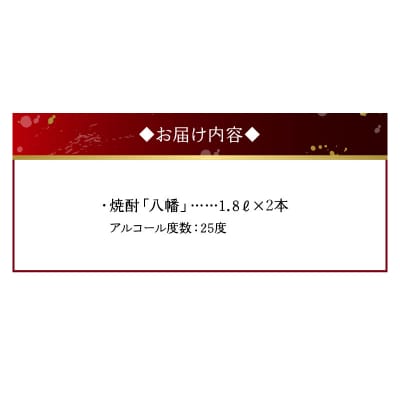 ◆お届け内容◆

・焼酎「八幡」……1.8ℓ×2本
アルコール度数：25度